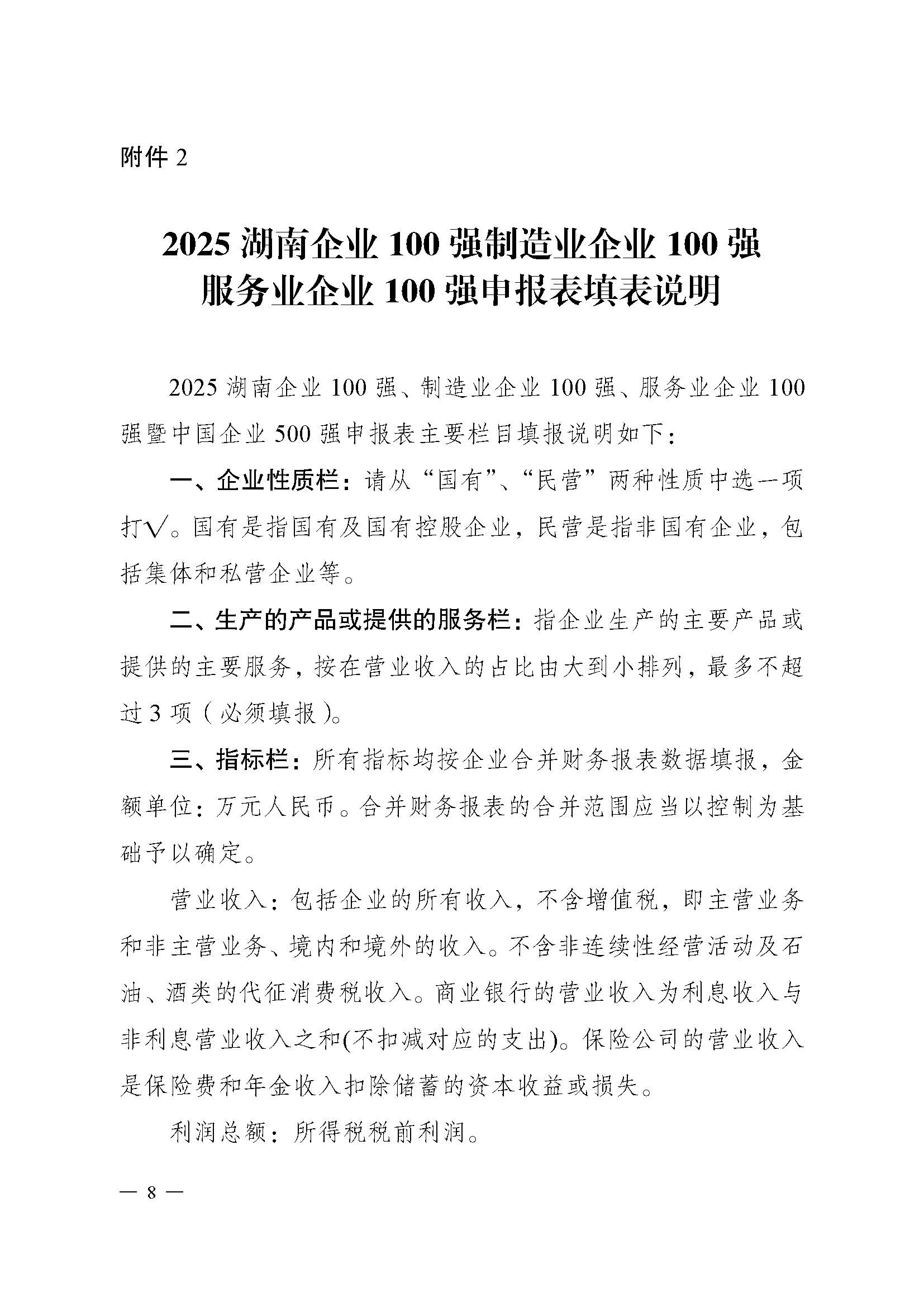 附件 2

2025 湖南企业 100 强制造业企业 100 强
服务业企业 100 强申报表填表说明

2025 湖南企业 100 强、制造业企业 100 强、服务业企业 100 强暨中国企业 500 强申报表主要栏目填报说明如下：

一、企业性质栏：请从“国有”、“民营”两种性质中选一项打√。国有是指国有及国有控股企业，民营是指非国有企业，包括集体和私营企业等。

二、生产的产品或提供的服务栏：指企业生产的主要产品或提供的主要服务，按在营业收入的占比由大到小排列，最多不超过 3 项（必须填报）。

三、指标栏：所有指标均按企业合并财务报表数据填报，金额单位：万元人民币。合并财务报表的合并范围应当以控制为基础予以确定。

营业收入：包括企业的所有收入，不含增值税，即主营业务和非主营业务、境内和境外的收入。不含非连续性经营活动及石油、酒类的代征消费税收入。商业银行的营业收入为利息收入与非利息营业收入之和(不扣减对应的支出)。保险公司的营业收入是保险费和年金收入扣除储蓄的资本收益或损失。

利润总额：所得税税前利润。

— 8 —